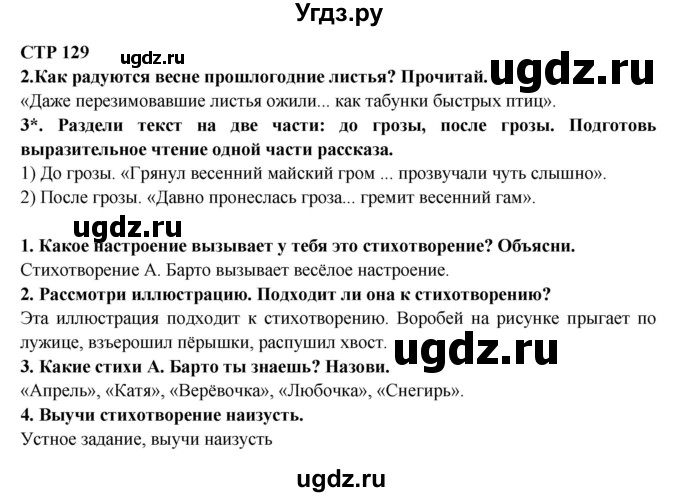 Угдз.ру

СТР 129 ugdz.ru

2.Как радуются весне прошлогодние листья? Прочитай. ugdz.ru

«Даже перезимовавшие листья ожили... как табунки быстрых птиц».

3*. Раздели текст на две части: до грозы, после грозы. Подготовь выразительное чтение одной части рассказа.

1) До грозы. «Грянул весенний майский гром ... прозвучали чуть слышно».

2) После грозы. «Давно пронеслась гроза... гремит весенний гам».

ugdz.ru

1. Какое настроение вызывает у тебя это стихотворение? Объясни.

Стихотворение А. Барто вызывает весёлое настроение.

2. Рассмотри иллюстрацию. Подходит ли она к стихотворению?

Эта иллюстрация подходит к стихотворению. Воробей на рисунке прыгает по лужице, взъерошил пёрышки, распушил хвост. ugdz.ru

3. Какие стихи А. Барто ты знаешь? Назови.

«Апрель», «Катя», «Верёвочка», «Любочка», «Снегирь».

4. Выучи стихотворение наизусть.

Устное задание, выучи наизусть

ugdz.ru